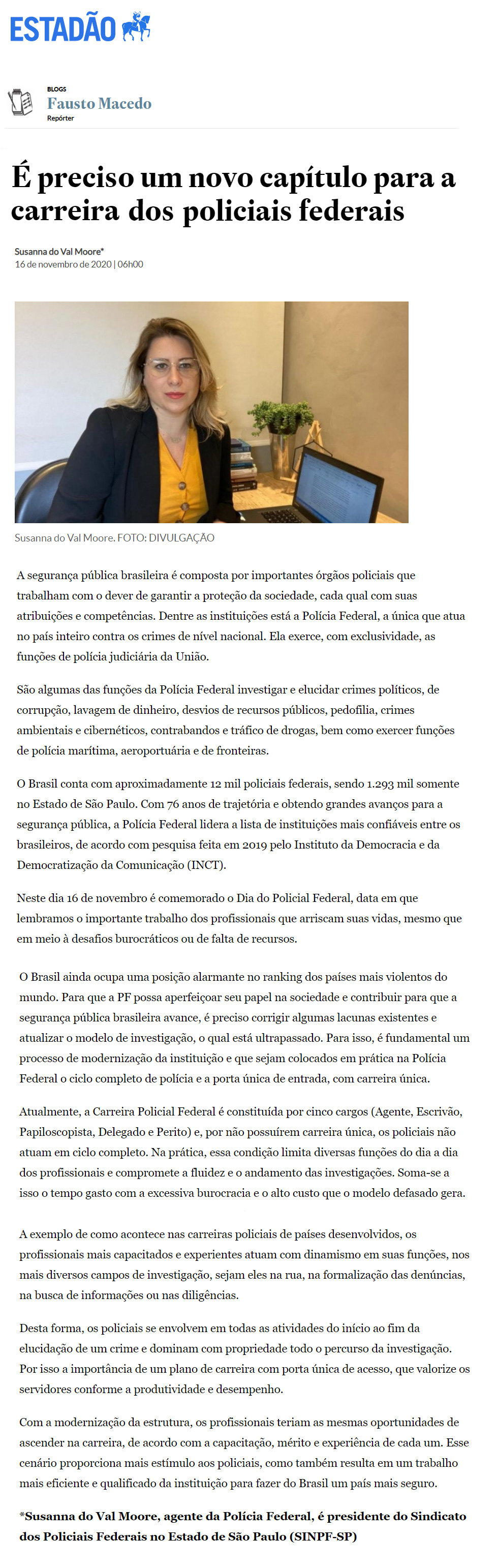 ESTADÃO

BLOGS
Fausto Macedo
Repórter

É preciso um novo capítulo para a carreira dos policiais federais

Susanna do Val Moore*
16 de novembro de 2020 | 06h00

Susanna do Val Moore. FOTO: DIVULGAÇÃO

A segurança pública brasileira é composta por importantes órgãos policiais que trabalham com o dever de garantir a proteção da sociedade, cada qual com suas atribuições e competências. Dentre as instituições está a Polícia Federal, a única que atua no país inteiro contra os crimes de nível nacional. Ela exerce, com exclusividade, as funções de polícia judiciária da União.

São algumas das funções da Polícia Federal investigar e elucidar crimes políticos, de corrupção, lavagem de dinheiro, desvios de recursos públicos, pedofilia, crimes ambientais e cibernéticos, contrabandos e tráfico de drogas, bem como exercer funções de polícia marítima, aeroportuária e de fronteiras.

O Brasil conta com aproximadamente 12 mil policiais federais, sendo 1.293 mil somente no Estado de São Paulo. Com 76 anos de trajetória e obtendo grandes avanços para a segurança pública, a Polícia Federal lidera a lista de instituições mais confiáveis entre os brasileiros, de acordo com pesquisa feita em 2019 pelo Instituto da Democracia e da Democratização da Comunicação (INCT).

Neste dia 16 de novembro é comemorado o Dia do Policial Federal, data em que lembramos o importante trabalho dos profissionais que arriscam suas vidas, mesmo que em meio à desafios burocráticos ou de falta de recursos.

O Brasil ainda ocupa uma posição alarmante no ranking dos países mais violentos do mundo. Para que a PF possa aperfeiçoar seu papel na sociedade e contribuir para que a segurança pública brasileira avance, é preciso corrigir algumas lacunas existentes e atualizar o modelo de investigação, o qual está ultrapassado. Para isso, é fundamental um processo de modernização da instituição e que sejam colocados em prática na Polícia Federal o ciclo completo de polícia e a porta única de entrada, com carreira única.

Atualmente, a Carreira Policial Federal é constituída por cinco cargos (Agente, Escrivão, Papiloscopista, Delegado e Perito) e, por não possuírem carreira única, os policiais não atuam em ciclo completo. Na prática, essa condição limita diversas funções do dia a dia dos profissionais e compromete a fluidez e o andamento das investigações. Soma-se a isso o tempo gasto com a excessiva burocracia e o alto custo que o modelo defasado gera.

A exemplo de como acontece nas carreiras policiais de países desenvolvidos, os profissionais mais capacitados e experientes atuam com dinamismo em suas funções, nos mais diversos campos de investigação, sejam eles na rua, na formalização das denúncias, na busca de informações ou nas diligências.

Desta forma, os policiais se envolvem em todas as atividades do início ao fim da elucidação de um crime e dominam com propriedade todo o percurso da investigação. Por isso a importância de um plano de carreira com porta única de acesso, que valorize os servidores conforme a produtividade e desempenho.

Com a modernização da estrutura, os profissionais teriam as mesmas oportunidades de ascender na carreira, de acordo com a capacitação, mérito e experiência de cada um. Esse cenário proporciona mais estímulo aos policiais, como também resulta em um trabalho mais eficiente e qualificado da instituição para fazer do Brasil um país mais seguro.

*Susanna do Val Moore, agente da Polícia Federal, é presidente do Sindicato dos Policiais Federais no Estado de São Paulo (SINPF-SP)